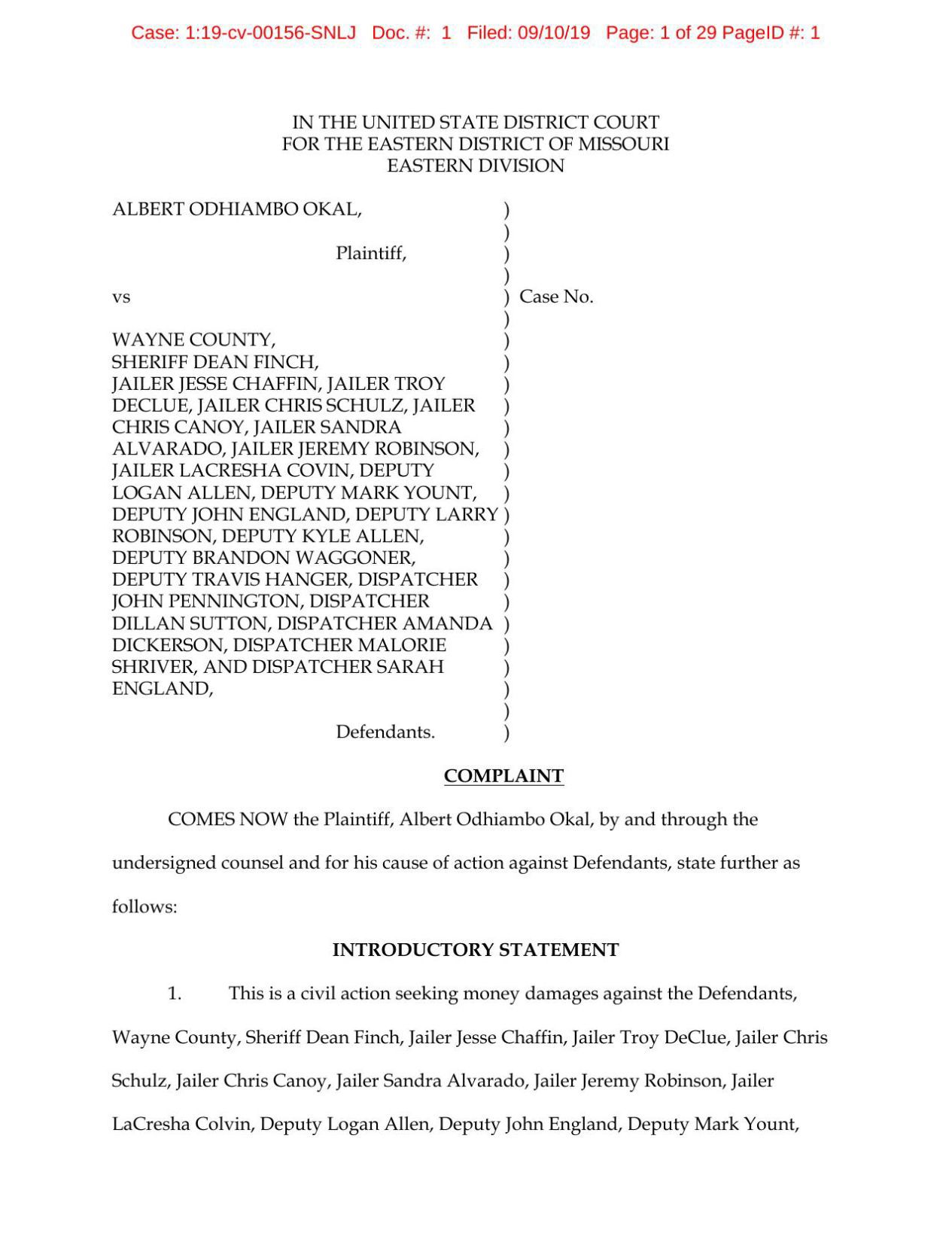 Case: 1:19-cv-00156-SNLJ Doc. #: 1 Filed: 09/10/19 Page: 1 of 29 PageID #: 1

IN THE UNITED STATE DISTRICT COURT
FOR THE EASTERN DISTRICT OF MISSOURI
EASTERN DIVISION

ALBERT ODHIAMBO OKAL, )
)
Plaintiff, )
)
vs ) Case No.
)
WAYNE COUNTY, )
SHERIFF DEAN FINCH, )
JAILER JESSE CHAFFIN, JAILER TROY )
DECLUE, JAILER CHRIS SCHULZ, JAILER )
CHRIS CANOY, JAILER SANDRA )
ALVARADO, JAILER JEREMY ROBINSON, )
JAILER LACRESHA COVIN, DEPUTY )
LOGAN ALLEN, DEPUTY MARK YOUNT, )
DEPUTY JOHN ENGLAND, DEPUTY LARRY )
ROBINSON, DEPUTY KYLE ALLEN, )
DEPUTY BRANDON WAGGONER, )
DEPUTY TRAVIS HANGER, DISPATCHER )
JOHN PENNINGTON, DISPATCHER )
DILLAN SUTTON, DISPATCHER AMANDA )
DICKERSON, DISPATCHER MALORIE )
SHRIVER, AND DISPATCHER SARAH )
ENGLAND, )
)
Defendants. )

COMPLAINT

COMES NOW the Plaintiff, Albert Odhiambo Okal, by and through the undersigned counsel and for his cause of action against Defendants, state further as follows:

INTRODUCTORY STATEMENT

1. This is a civil action seeking money damages against the Defendants, Wayne County, Sheriff Dean Finch, Jailer Jesse Chaffin, Jailer Troy DeClue, Jailer Chris Schulz, Jailer Chris Canoy, Jailer Sandra Alvarado, Jailer Jeremy Robinson, Jailer LaCresha Colvin, Deputy Logan Allen, Deputy John England, Deputy Mark Yount,